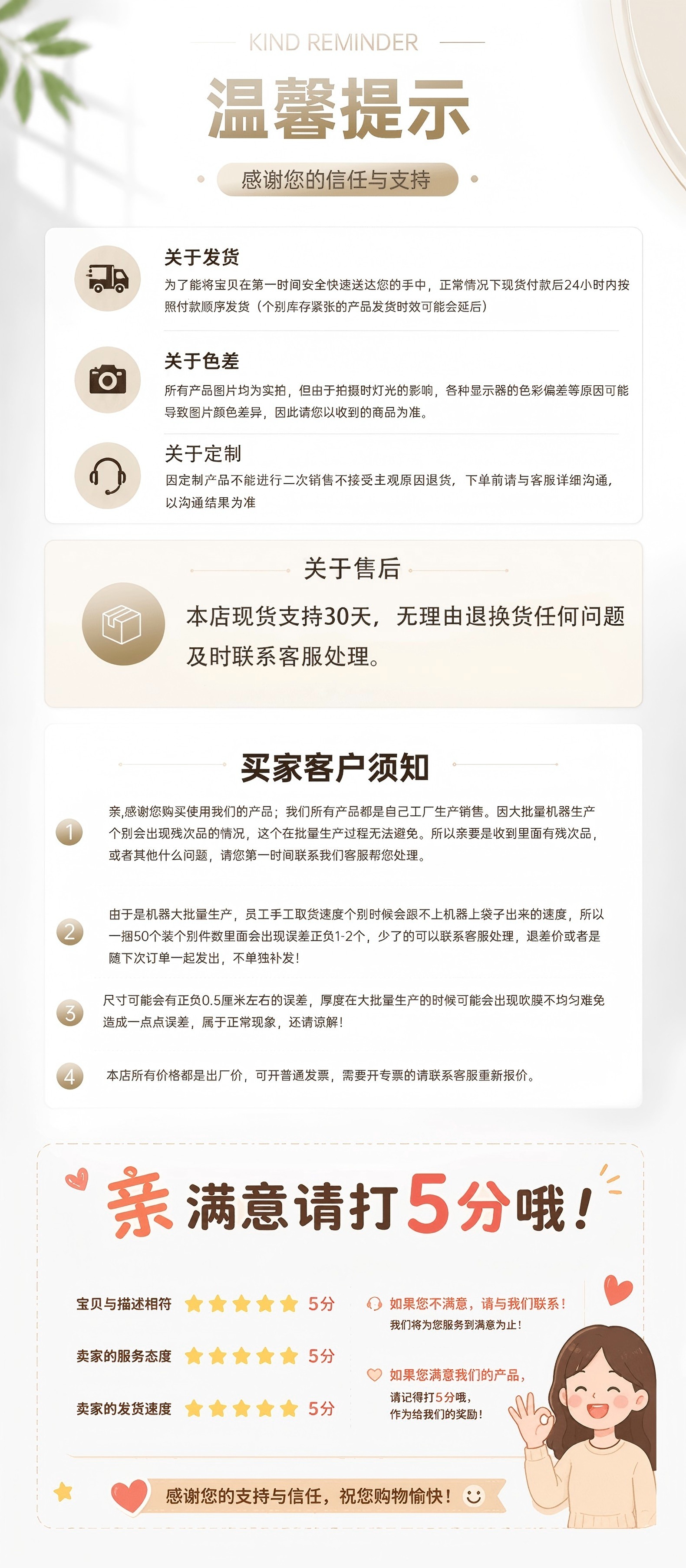 KIND REMINDER

温馨提示

感谢您的信任与支持

关于发货

为了能将宝贝在第一时间安全快速送达您的手中，正常情况下现货付款后24小时内按照付款顺序发货（个别库存紧张的产品发货时效可能会延后）

关于色差

所有产品图片均为实拍，但由于拍摄时灯光的影响，各种显示器的色彩偏差等原因可能导致图片颜色差异，因此请您以收到的商品为准。

关于定制

因定制产品不能进行二次销售不接受主观原因退货，下单前请与客服详细沟通，以沟通结果为准

关于售后

本店现货支持30天，无理由退换货任何问题及时联系客服处理。

买家客户须知

1 亲,感谢您购买使用我们的产品；我们所有产品都是自己工厂生产销售。因大批量机器生产个别会出现残次品的情况，这个在批量生产过程无法避免。所以亲要是收到里面有残次品，或者其他什么问题，请您第一时间联系我们客服帮您处理。

2 由于是机器大批量生产，员工手工取货速度个别时候会跟不上机器上袋子出来的速度，所以一捆50个装个别件数里面会出现误差正负1-2个，少了的可以联系客服处理，退差价或者是随下次订单一起发出，不单独补发！

3 尺寸可能会有正负0.5厘米左右的误差，厚度在大批量生产的时候可能会出现吹膜不均匀难免造成一点点误差，属于正常现象，还请谅解！

4 本店所有价格都是出厂价，可开普通发票，需要开专票的请联系客服重新报价。

亲 满意请打5分哦！

宝贝与描述相符 5分

卖家的服务态度 5分

卖家的发货速度 5分

如果您不满意，请与我们联系！
我们将为您服务到满意为止！

如果您满意我们的产品，
请记得打5分哦，
作为给我们的奖励！

感谢您的支持与信任，祝您购物愉快！